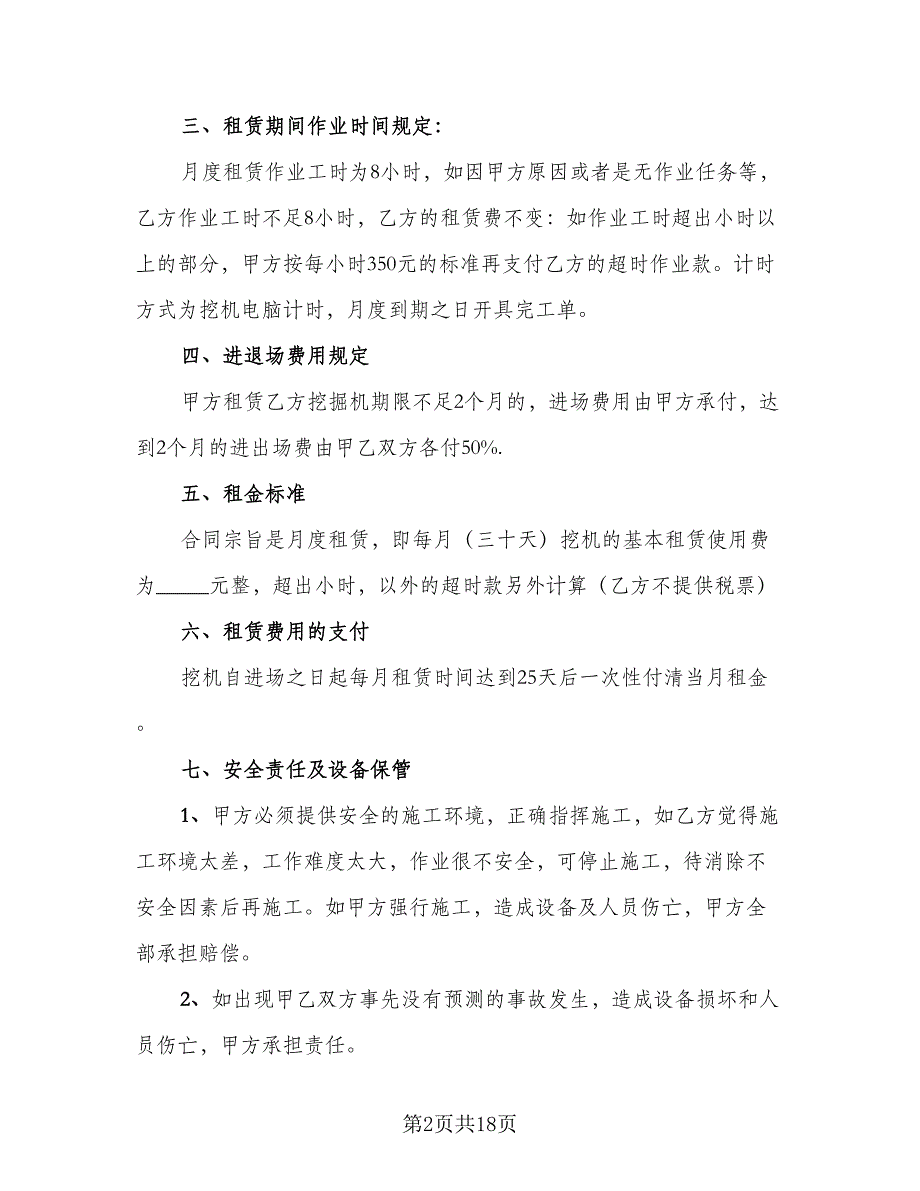 三、租赁期间作业时间规定:

月度租赁作业工时为8小时，如因甲方原因或者是无作业任务等，乙方作业工时不足8小时，乙方的租赁费不变：如作业工时超出小时以上的部分，甲方按每小时350元的标准再支付乙方的超时作业款。计时方式为挖机电脑计时，月度到期之日开具完工单。

四、进退场费用规定

甲方租赁乙方挖掘机期限不足2个月的，进场费用由甲方承付，达到2个月的进出场费由甲乙双方各付50%.

五、租金标准

合同宗旨是月度租赁，即每月（三十天）挖机的基本租赁使用费为_____元整，超出小时，以外的超时款另外计算（乙方不提供税票）

六、租赁费用的支付

挖机自进场之日起每月租赁时间达到25天后一次性付清当月租金。

七、安全责任及设备保管

1、甲方必须提供安全的施工环境，正确指挥施工，如乙方觉得施工环境太差，工作难度太大，作业很不安全，可停止施工，待消除不安全因素后再施工。如甲方强行施工，造成设备及人员伤亡，甲方全部承担赔偿。

2、如出现甲乙双方事先没有预测的事故发生，造成设备损坏和人员伤亡，甲方承担责任。

第2页共18页